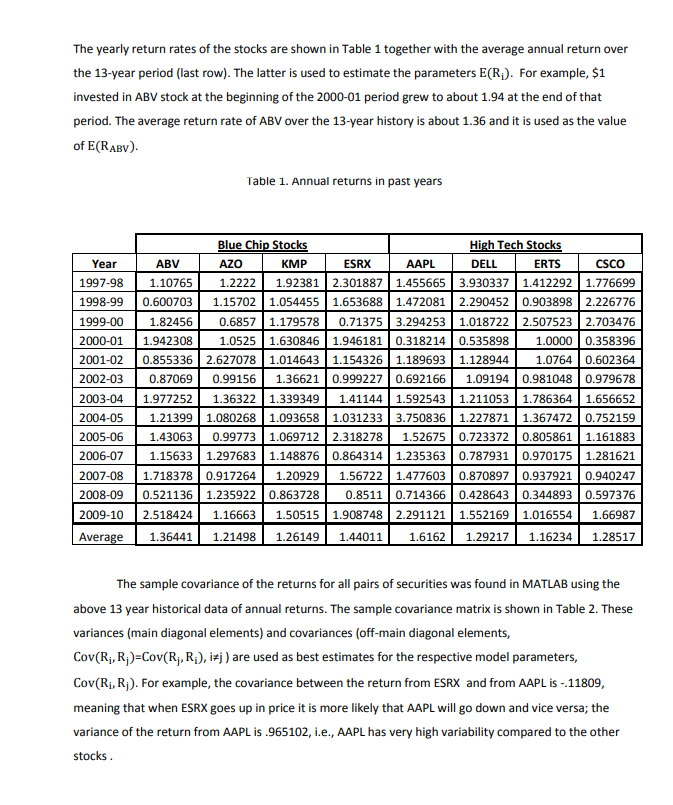 The yearly return rates of the stocks are shown in Table 1 together with the average annual return over the 13-year period (last row). The latter is used to estimate the parameters $E(R_i)$. For example, \$1 invested in ABV stock at the beginning of the 2000-01 period grew to about 1.94 at the end of that period. The average return rate of ABV over the 13-year history is about 1.36 and it is used as the value of $E(R_{ABV})$.

Table 1. Annual returns in past years

| | Blue Chip Stocks | | | | High Tech Stocks | | | |
|---|---|---|---|---|---|---|---|---|
| Year | ABV | AZO | KMP | ESRX | AAPL | DELL | ERTS | CSCO |
| 1997-98 | 1.10765 | 1.2222 | 1.92381 | 2.301887 | 1.455665 | 3.930337 | 1.412292 | 1.776699 |
| 1998-99 | 0.600703 | 1.15702 | 1.054455 | 1.653688 | 1.472081 | 2.290452 | 0.903898 | 2.226776 |
| 1999-00 | 1.82456 | 0.6857 | 1.179578 | 0.71375 | 3.294253 | 1.018722 | 2.507523 | 2.703476 |
| 2000-01 | 1.942308 | 1.0525 | 1.630846 | 1.946181 | 0.318214 | 0.535898 | 1.0000 | 0.358396 |
| 2001-02 | 0.855336 | 2.627078 | 1.014643 | 1.154326 | 1.189693 | 1.128944 | 1.0764 | 0.602364 |
| 2002-03 | 0.87069 | 0.99156 | 1.36621 | 0.999227 | 0.692166 | 1.09194 | 0.981048 | 0.979678 |
| 2003-04 | 1.977252 | 1.36322 | 1.339349 | 1.41144 | 1.592543 | 1.211053 | 1.786364 | 1.656652 |
| 2004-05 | 1.21399 | 1.080268 | 1.093658 | 1.031233 | 3.750836 | 1.227871 | 1.367472 | 0.752159 |
| 2005-06 | 1.43063 | 0.99773 | 1.069712 | 2.318278 | 1.52675 | 0.723372 | 0.805861 | 1.161883 |
| 2006-07 | 1.15633 | 1.297683 | 1.148876 | 0.864314 | 1.235363 | 0.787931 | 0.970175 | 1.281621 |
| 2007-08 | 1.718378 | 0.917264 | 1.20929 | 1.56722 | 1.477603 | 0.870897 | 0.937921 | 0.940247 |
| 2008-09 | 0.521136 | 1.235922 | 0.863728 | 0.8511 | 0.714366 | 0.428643 | 0.344893 | 0.597376 |
| 2009-10 | 2.518424 | 1.16663 | 1.50515 | 1.908748 | 2.291121 | 1.552169 | 1.016554 | 1.66987 |
| Average | 1.36441 | 1.21498 | 1.26149 | 1.44011 | 1.6162 | 1.29217 | 1.16234 | 1.28517 |

The sample covariance of the returns for all pairs of securities was found in MATLAB using the above 13 year historical data of annual returns. The sample covariance matrix is shown in Table 2. These variances (main diagonal elements) and covariances (off-main diagonal elements, $Cov(R_i, R_j)=Cov(R_j, R_i)$, i≠j ) are used as best estimates for the respective model parameters, $Cov(R_i, R_j)$. For example, the covariance between the return from ESRX and from AAPL is -.11809, meaning that when ESRX goes up in price it is more likely that AAPL will go down and vice versa; the variance of the return from AAPL is .965102, i.e., AAPL has very high variability compared to the other stocks .